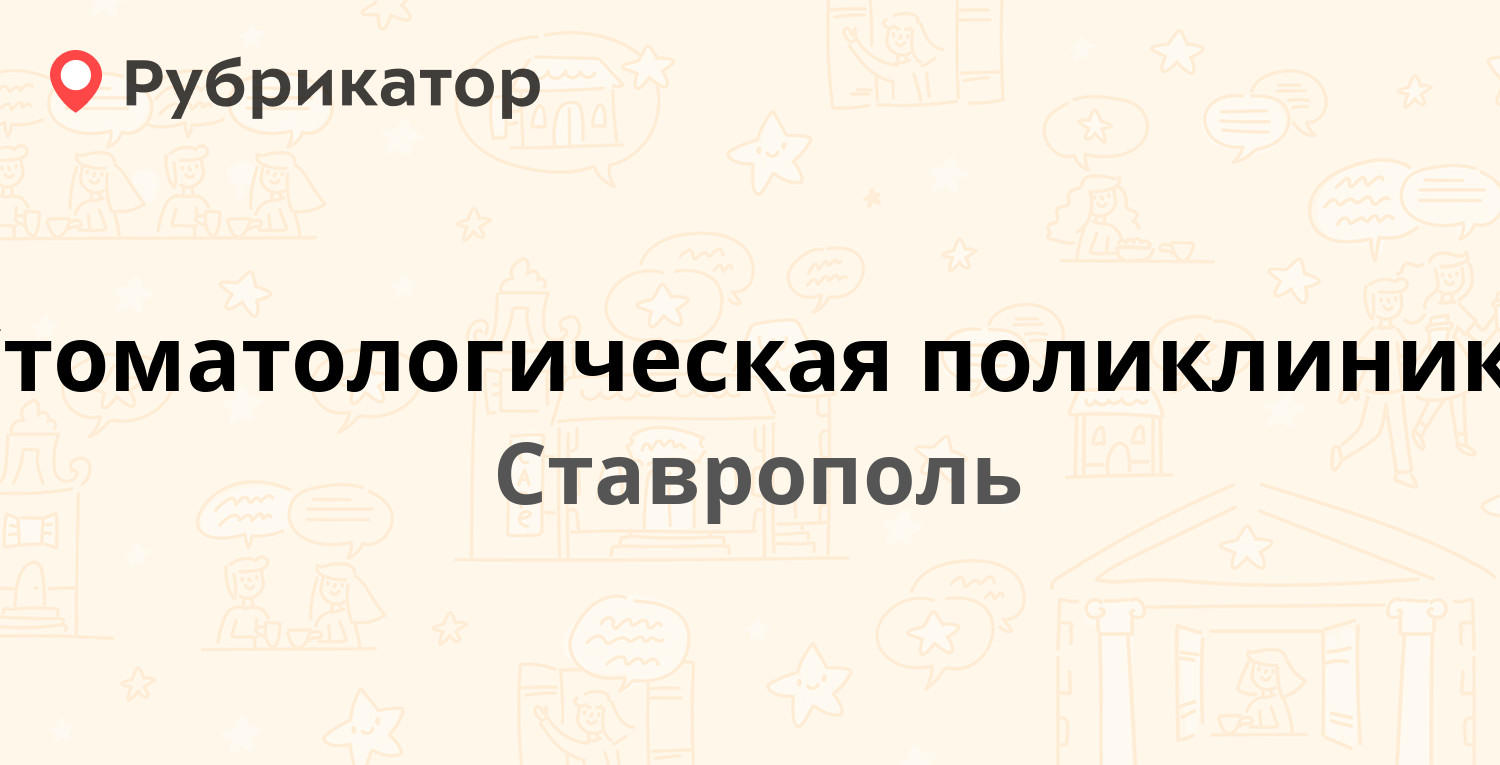 Рубрикатор

томатологическая поликлиник

Ставрополь